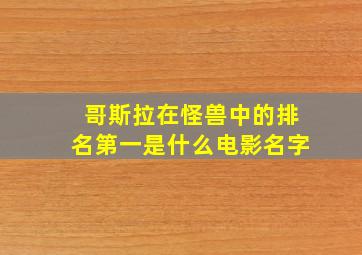 哥斯拉在怪兽中的排名第一是什么电影名字